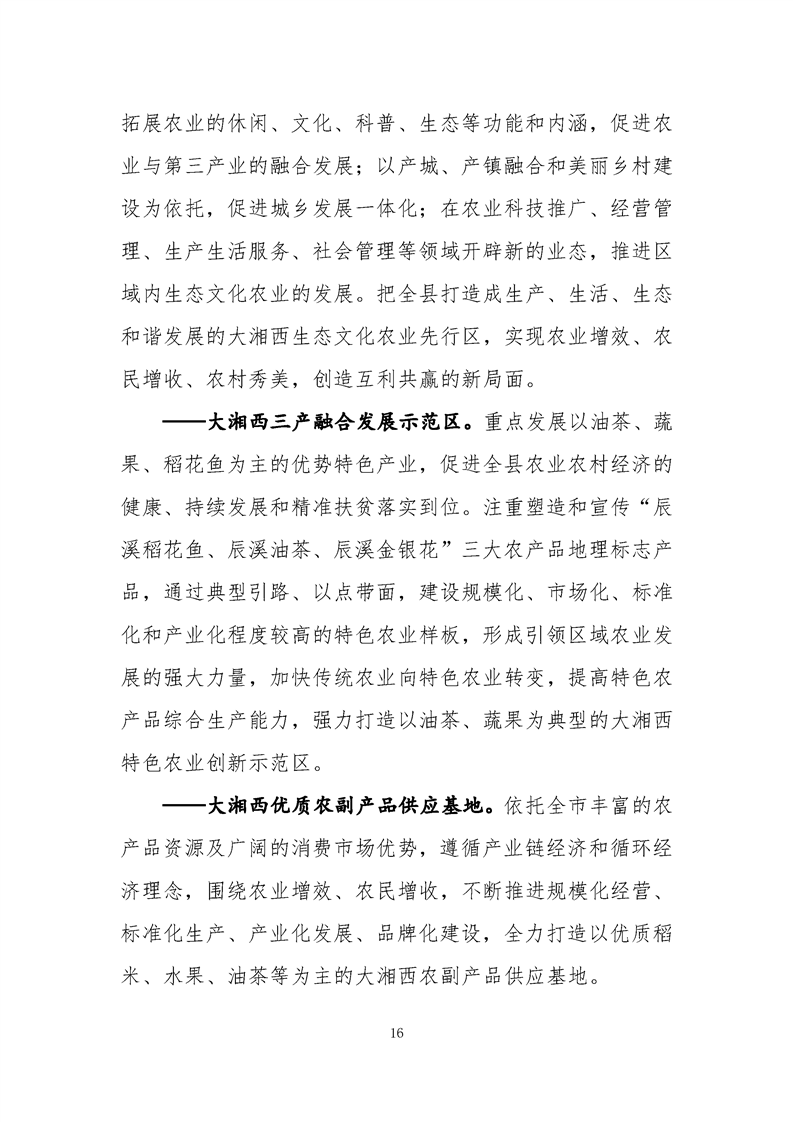 拓展农业的休闲、文化、科普、生态等功能和内涵，促进农业与第三产业的融合发展；以产城、产镇融合和美丽乡村建设为依托，促进城乡发展一体化；在农业科技推广、经营管理、生产生活服务、社会管理等领域开辟新的业态，推进区域内生态文化农业的发展。把全县打造成生产、生活、生态和谐发展的大湘西生态文化农业先行区，实现农业增效、农民增收、农村秀美，创造互利共赢的新局面。

——大湘西三产融合发展示范区。重点发展以油茶、蔬果、稻花鱼为主的优势特色产业，促进全县农业农村经济的健康、持续发展和精准扶贫落实到位。注重塑造和宣传“辰溪稻花鱼、辰溪油茶、辰溪金银花”三大农产品地理标志产品，通过典型引路、以点带面，建设规模化、市场化、标准化和产业化程度较高的特色农业样板，形成引领区域农业发展的强大力量，加快传统农业向特色农业转变，提高特色农产品综合生产能力，强力打造以油茶、蔬果为典型的大湘西特色农业创新示范区。

——大湘西优质农副产品供应基地。依托全市丰富的农产品资源及广阔的消费市场优势，遵循产业链经济和循环经济理念，围绕农业增效、农民增收，不断推进规模化经营、标准化生产、产业化发展、品牌化建设，全力打造以优质稻米、水果、油茶等为主的大湘西农副产品供应基地。

16